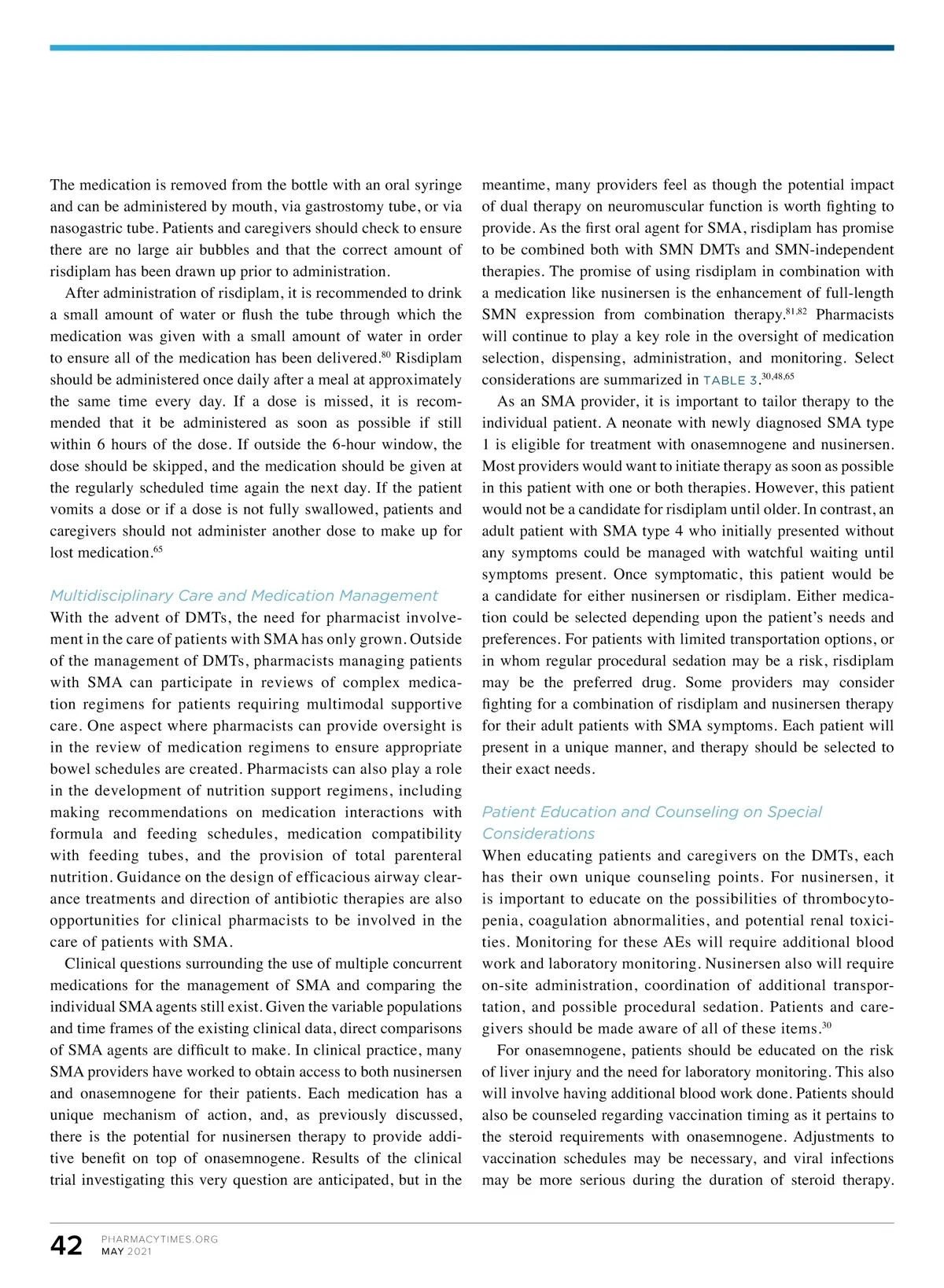 The medication is removed from the bottle with an oral syringe and can be administered by mouth, via gastrostomy tube, or via nasogastric tube. Patients and caregivers should check to ensure there are no large air bubbles and that the correct amount of risdiplam has been drawn up prior to administration.

After administration of risdiplam, it is recommended to drink a small amount of water or flush the tube through which the medication was given with a small amount of water in order to ensure all of the medication has been delivered.$^{80}$ Risdiplam should be administered once daily after a meal at approximately the same time every day. If a dose is missed, it is recommended that it be administered as soon as possible if still within 6 hours of the dose. If outside the 6-hour window, the dose should be skipped, and the medication should be given at the regularly scheduled time again the next day. If the patient vomits a dose or if a dose is not fully swallowed, patients and caregivers should not administer another dose to make up for lost medication.$^{65}$

Multidisciplinary Care and Medication Management

With the advent of DMTs, the need for pharmacist involvement in the care of patients with SMA has only grown. Outside of the management of DMTs, pharmacists managing patients with SMA can participate in reviews of complex medication regimens for patients requiring multimodal supportive care. One aspect where pharmacists can provide oversight is in the review of medication regimens to ensure appropriate bowel schedules are created. Pharmacists can also play a role in the development of nutrition support regimens, including making recommendations on medication interactions with formula and feeding schedules, medication compatibility with feeding tubes, and the provision of total parenteral nutrition. Guidance on the design of efficacious airway clearance treatments and direction of antibiotic therapies are also opportunities for clinical pharmacists to be involved in the care of patients with SMA.

Clinical questions surrounding the use of multiple concurrent medications for the management of SMA and comparing the individual SMA agents still exist. Given the variable populations and time frames of the existing clinical data, direct comparisons of SMA agents are difficult to make. In clinical practice, many SMA providers have worked to obtain access to both nusinersen and onasemnogene for their patients. Each medication has a unique mechanism of action, and, as previously discussed, there is the potential for nusinersen therapy to provide additive benefit on top of onasemnogene. Results of the clinical trial investigating this very question are anticipated, but in the meantime, many providers feel as though the potential impact of dual therapy on neuromuscular function is worth fighting to provide. As the first oral agent for SMA, risdiplam has promise to be combined both with SMN DMTs and SMN-independent therapies. The promise of using risdiplam in combination with a medication like nusinersen is the enhancement of full-length SMN expression from combination therapy.$^{81,82}$ Pharmacists will continue to play a key role in the oversight of medication selection, dispensing, administration, and monitoring. Select considerations are summarized in TABLE 3.$^{30,48,65}$

As an SMA provider, it is important to tailor therapy to the individual patient. A neonate with newly diagnosed SMA type 1 is eligible for treatment with onasemnogene and nusinersen. Most providers would want to initiate therapy as soon as possible in this patient with one or both therapies. However, this patient would not be a candidate for risdiplam until older. In contrast, an adult patient with SMA type 4 who initially presented without any symptoms could be managed with watchful waiting until symptoms present. Once symptomatic, this patient would be a candidate for either nusinersen or risdiplam. Either medication could be selected depending upon the patient's needs and preferences. For patients with limited transportation options, or in whom regular procedural sedation may be a risk, risdiplam may be the preferred drug. Some providers may consider fighting for a combination of risdiplam and nusinersen therapy for their adult patients with SMA symptoms. Each patient will present in a unique manner, and therapy should be selected to their exact needs.

Patient Education and Counseling on Special Considerations

When educating patients and caregivers on the DMTs, each has their own unique counseling points. For nusinersen, it is important to educate on the possibilities of thrombocytopenia, coagulation abnormalities, and potential renal toxicities. Monitoring for these AEs will require additional blood work and laboratory monitoring. Nusinersen also will require on-site administration, coordination of additional transportation, and possible procedural sedation. Patients and caregivers should be made aware of all of these items.$^{30}$

For onasemnogene, patients should be educated on the risk of liver injury and the need for laboratory monitoring. This also will involve having additional blood work done. Patients should also be counseled regarding vaccination timing as it pertains to the steroid requirements with onasemnogene. Adjustments to vaccination schedules may be necessary, and viral infections may be more serious during the duration of steroid therapy.

42 PHARMACYTIMES.ORG
MAY 2021